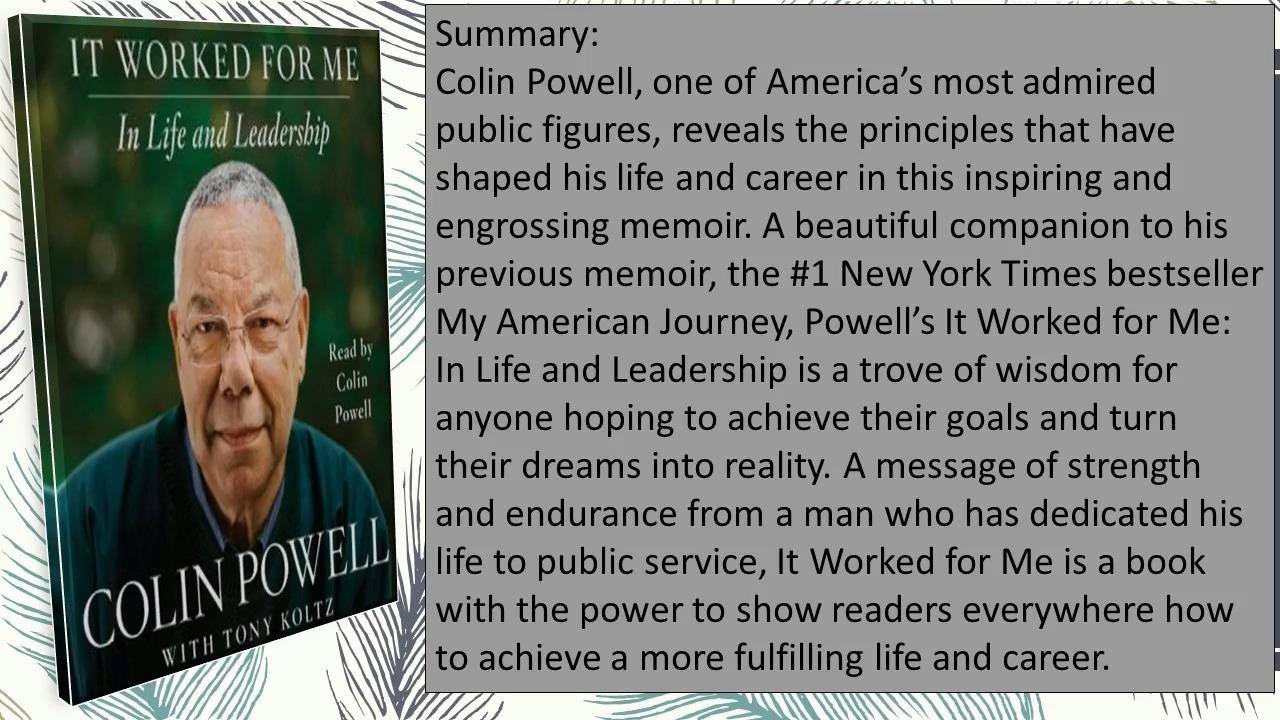 IT WORKED FOR ME
In Life and Leadership

Read by
Colin
Powell

COLIN POWELL
WITH TONY KOLTZ

Summary:
Colin Powell, one of America's most admired public figures, reveals the principles that have shaped his life and career in this inspiring and engrossing memoir. A beautiful companion to his previous memoir, the #1 New York Times bestseller My American Journey, Powell's It Worked for Me: In Life and Leadership is a trove of wisdom for anyone hoping to achieve their goals and turn their dreams into reality. A message of strength and endurance from a man who has dedicated his life to public service, It Worked for Me is a book with the power to show readers everywhere how to achieve a more fulfilling life and career.